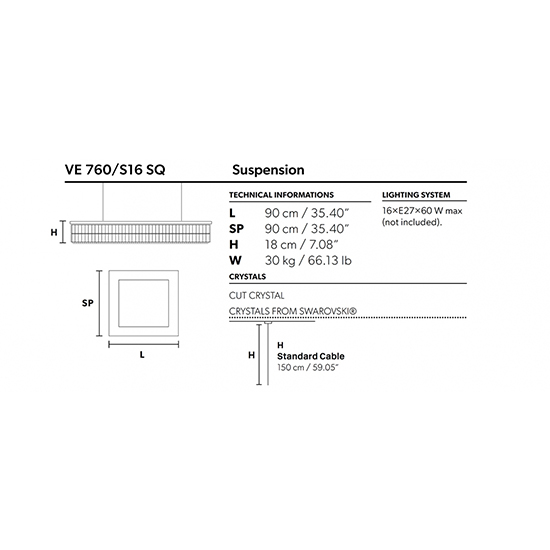 VE 760/S16 SQ

Suspension

H

SP

L

TECHNICAL INFORMATIONS

| L | 90 cm / 35.40" |
|---|---|
| SP | 90 cm / 35.40" |
| H | 18 cm / 7.08" |
| W | 30 kg / 66.13 lb |

LIGHTING SYSTEM

16×E27×60 W max (not included).

CRYSTALS

CUT CRYSTAL

CRYSTALS FROM SWAROVSKI®

H

H
Standard Cable
150 cm / 59.05"